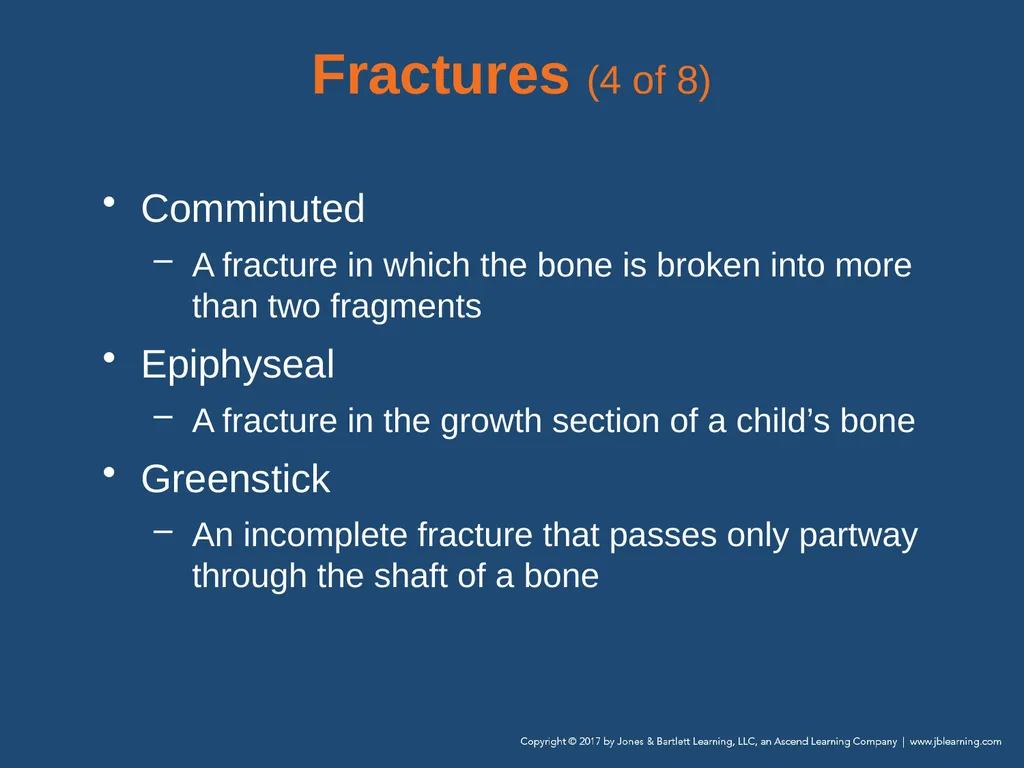 Fractures (4 of 8)

• Comminuted
– A fracture in which the bone is broken into more than two fragments
• Epiphyseal
– A fracture in the growth section of a child’s bone
• Greenstick
– An incomplete fracture that passes only partway through the shaft of a bone

Copyright © 2017 by Jones & Bartlett Learning, LLC, an Ascend Learning Company | www.jblearning.com